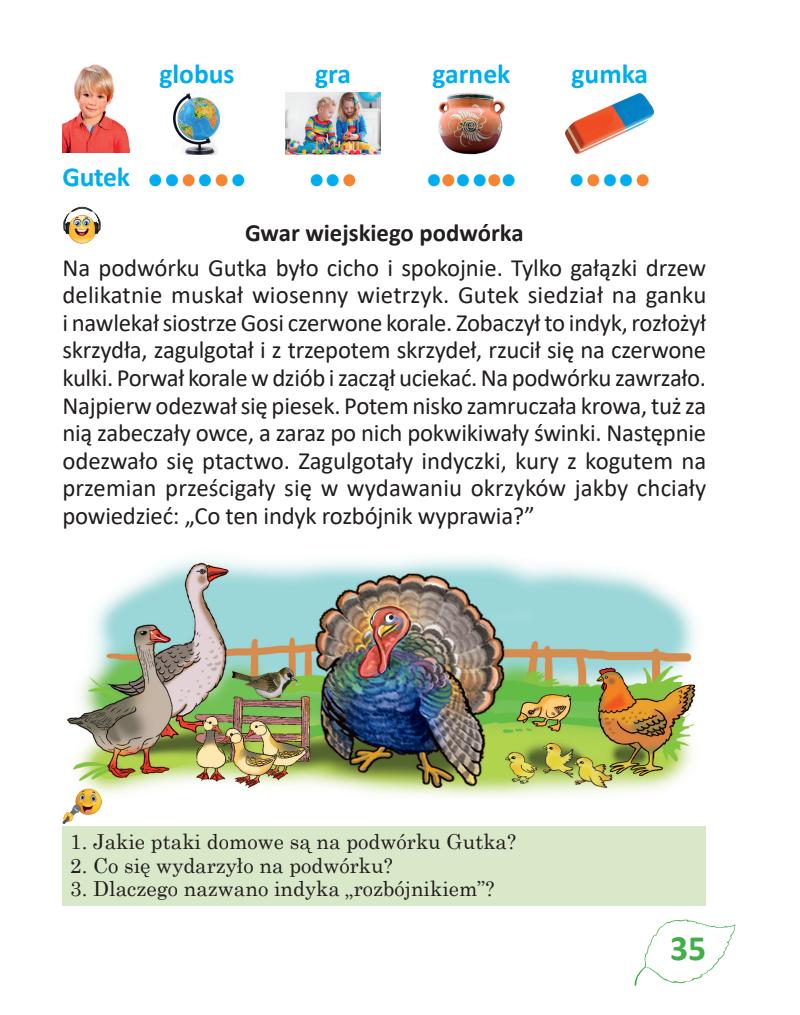 globus gra garnek gumka

Gutek

Gwar wiejskiego podwórka

Na podwórku Gutka było cicho i spokojnie. Tylko gałązki drzew delikatnie muskał wiosenny wietrzyk. Gutek siedział na ganku i nawlekał siostrze Gosi czerwone korale. Zobaczył to indyk, rozłożył skrzydła, zagulgotał i z trzepotem skrzydeł, rzucił się na czerwone kulki. Porwał korale w dziób i zaczął uciekać. Na podwórku zawrzało. Najpierw odezwał się piesek. Potem nisko zamruczała krowa, tuż za nią zabeczały owce, a zaraz po nich pokwikiwały świnki. Następnie odezwało się ptactwo. Zagulgotały indyczki, kury z kogutem na przemian prześcigały się w wydawaniu okrzyków jakby chciały powiedzieć: „Co ten indyk rozbójnik wyprawia?”

1. Jakie ptaki domowe są na podwórku Gutka?
2. Co się wydarzyło na podwórku?
3. Dlaczego nazwano indyka „rozbójnikiem”?

35